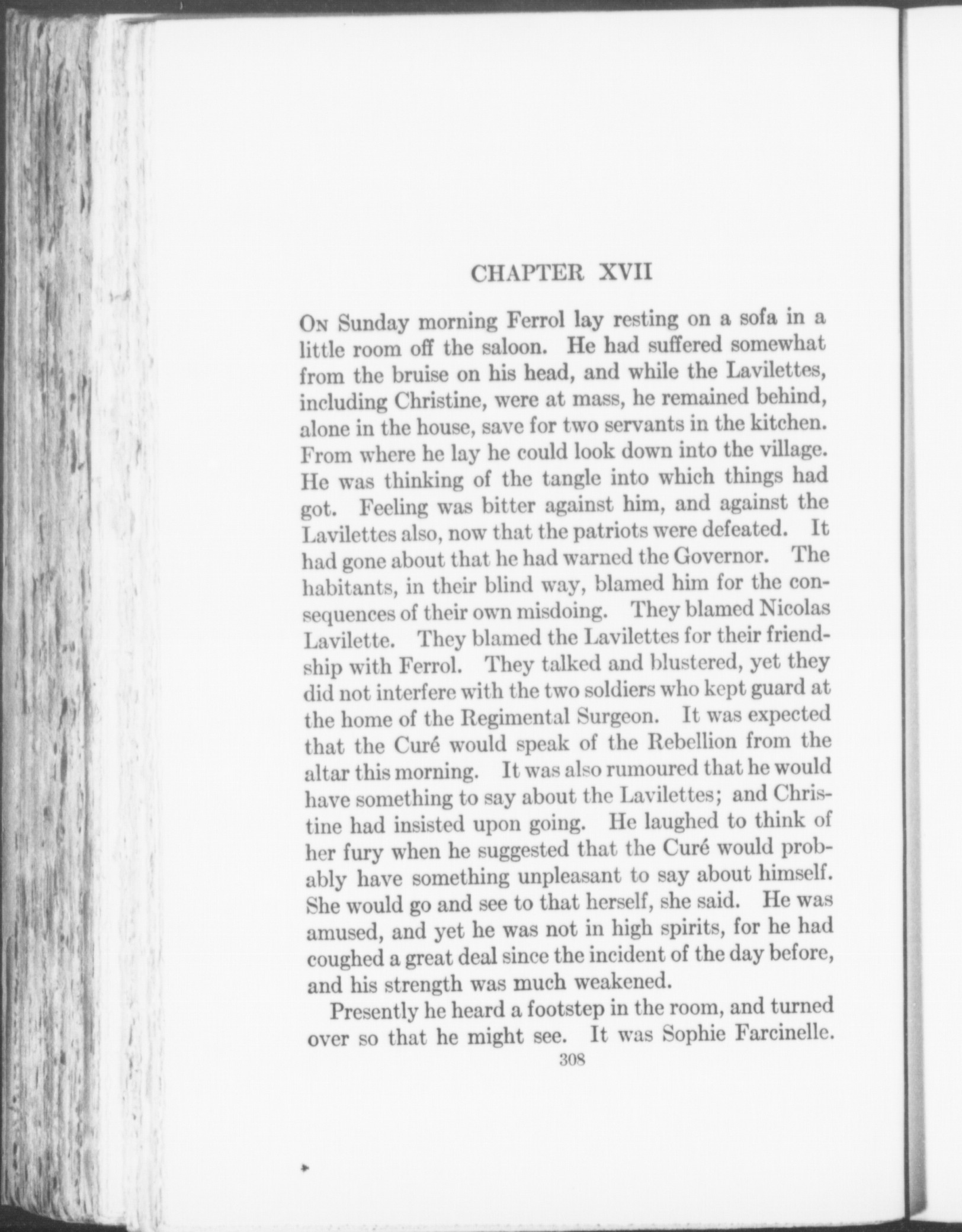 CHAPTER XVII

On Sunday morning Ferrol lay resting on a sofa in a little room off the saloon. He had suffered somewhat from the bruise on his head, and while the Lavilettes, including Christine, were at mass, he remained behind, alone in the house, save for two servants in the kitchen. From where he lay he could look down into the village. He was thinking of the tangle into which things had got. Feeling was bitter against him, and against the Lavilettes also, now that the patriots were defeated. It had gone about that he had warned the Governor. The habitants, in their blind way, blamed him for the consequences of their own misdoing. They blamed Nicolas Lavilette. They blamed the Lavilettes for their friendship with Ferrol. They talked and blustered, yet they did not interfere with the two soldiers who kept guard at the home of the Regimental Surgeon. It was expected that the Curé would speak of the Rebellion from the altar this morning. It was also rumoured that he would have something to say about the Lavilettes; and Christine had insisted upon going. He laughed to think of her fury when he suggested that the Curé would probably have something unpleasant to say about himself. She would go and see to that herself, she said. He was amused, and yet he was not in high spirits, for he had coughed a great deal since the incident of the day before, and his strength was much weakened.

Presently he heard a footstep in the room, and turned over so that he might see. It was Sophie Farcinelle.

308